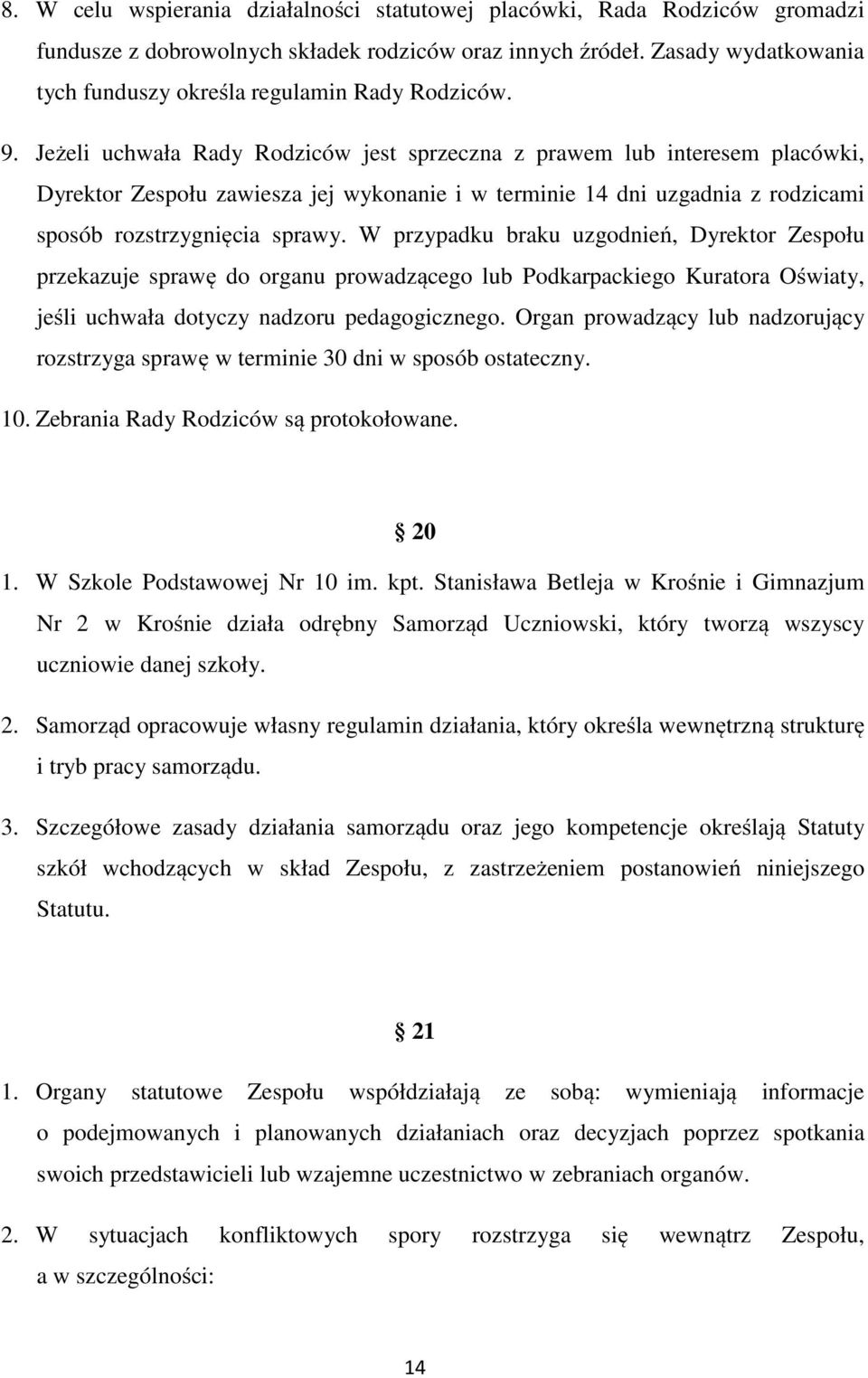 8. W celu wspierania działalności statutowej placówki, Rada Rodziców gromadzi fundusze z dobrowolnych składek rodziców oraz innych źródeł. Zasady wydatkowania tych funduszy określa regulamin Rady Rodziców.

9. Jeżeli uchwała Rady Rodziców jest sprzeczna z prawem lub interesem placówki, Dyrektor Zespołu zawiesza jej wykonanie i w terminie 14 dni uzgadnia z rodzicami sposób rozstrzygnięcia sprawy. W przypadku braku uzgodnień, Dyrektor Zespołu przekazuje sprawę do organu prowadzącego lub Podkarpackiego Kuratora Oświaty, jeśli uchwała dotyczy nadzoru pedagogicznego. Organ prowadzący lub nadzorujący rozstrzyga sprawę w terminie 30 dni w sposób ostateczny.

10. Zebrania Rady Rodziców są protokołowane.

20

1. W Szkole Podstawowej Nr 10 im. kpt. Stanisława Betleja w Krośnie i Gimnazjum Nr 2 w Krośnie działa odrębny Samorząd Uczniowski, który tworzą wszyscy uczniowie danej szkoły.

2. Samorząd opracowuje własny regulamin działania, który określa wewnętrzną strukturę i tryb pracy samorządu.

3. Szczegółowe zasady działania samorządu oraz jego kompetencje określają Statuty szkół wchodzących w skład Zespołu, z zastrzeżeniem postanowień niniejszego Statutu.

21

1. Organy statutowe Zespołu współdziałają ze sobą: wymieniają informacje o podejmowanych i planowanych działaniach oraz decyzjach poprzez spotkania swoich przedstawicieli lub wzajemne uczestnictwo w zebraniach organów.

2. W sytuacjach konfliktowych spory rozstrzyga się wewnątrz Zespołu, a w szczególności:

14